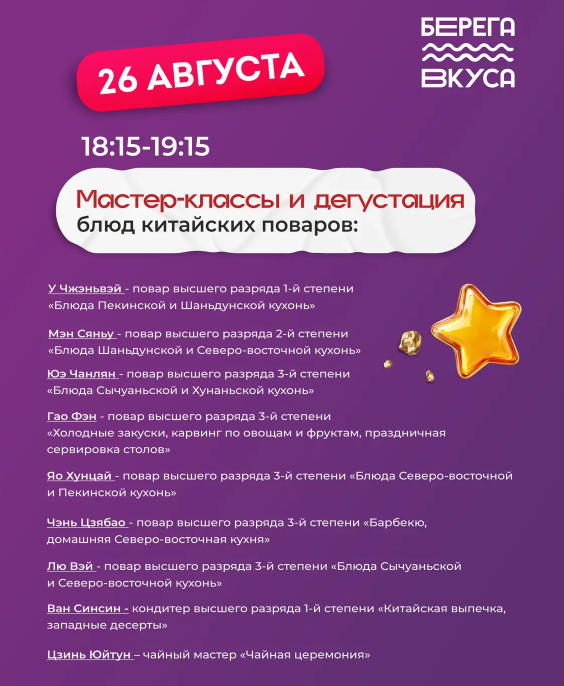 26 АВГУСТА

БЕРЕГА
ВКУСА

18:15-19:15

Мастер-классы и дегустация
блюд китайских поваров:

У Чжэньвэй - повар высшего разряда 1-й степени «Блюда Пекинской и Шаньдунской кухонь»

Мэн Сяньу - повар высшего разряда 2-й степени «Блюда Шаньдунской и Северо-восточной кухонь»

Юэ Чанлян - повар высшего разряда 3-й степени «Блюда Сычуаньской и Хунаньской кухонь»

Гао Фэн - повар высшего разряда 3-й степени «Холодные закуски, карвинг по овощам и фруктам, праздничная сервировка столов»

Яо Хунцай - повар высшего разряда 3-й степени «Блюда Северо-восточной и Пекинской кухонь»

Чэнь Цзябао - повар высшего разряда 3-й степени «Барбекю, домашняя Северо-восточная кухня»

Лю Вэй - повар высшего разряда 3-й степени «Блюда Сычуаньской и Северо-восточной кухонь»

Ван Синсин - кондитер высшего разряда 1-й степени «Китайская выпечка, западные десерты»

Цзинь Юйтун – чайный мастер «Чайная церемония»